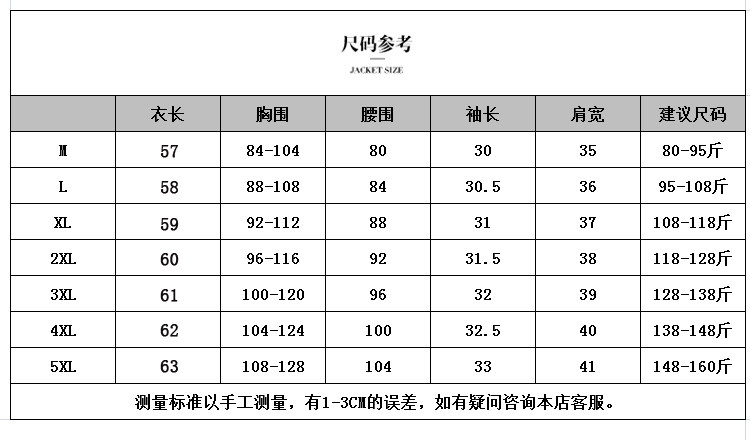 尺码参考

JACKET SIZE

| | 衣长 | 胸围 | 腰围 | 袖长 | 肩宽 | 建议尺码 |
|---|---|---|---|---|---|---|
| M | 57 | 84-104 | 80 | 30 | 35 | 80-95斤 |
| L | 58 | 88-108 | 84 | 30.5 | 36 | 95-108斤 |
| XL | 59 | 92-112 | 88 | 31 | 37 | 108-118斤 |
| 2XL | 60 | 96-116 | 92 | 31.5 | 38 | 118-128斤 |
| 3XL | 61 | 100-120 | 96 | 32 | 39 | 128-138斤 |
| 4XL | 62 | 104-124 | 100 | 32.5 | 40 | 138-148斤 |
| 5XL | 63 | 108-128 | 104 | 33 | 41 | 148-160斤 |

测量标准以手工测量，有1-3CM的误差，如有疑问咨询本店客服。